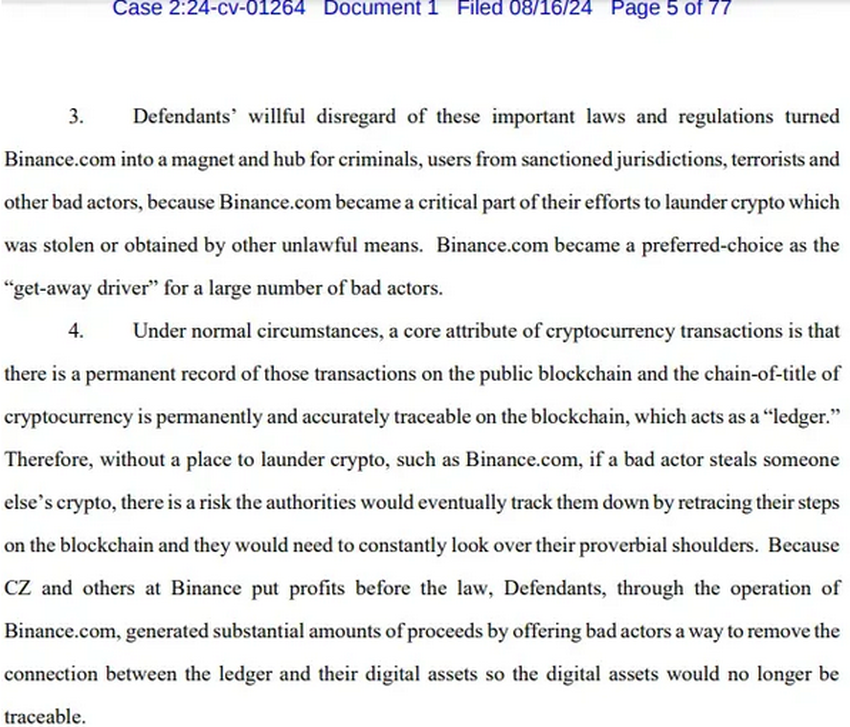 Case 2:24-cv-01264 Document 1 Filed 08/16/24 Page 5 of 77

3. Defendants' willful disregard of these important laws and regulations turned Binance.com into a magnet and hub for criminals, users from sanctioned jurisdictions, terrorists and other bad actors, because Binance.com became a critical part of their efforts to launder crypto which was stolen or obtained by other unlawful means. Binance.com became a preferred-choice as the "get-away driver" for a large number of bad actors.

4. Under normal circumstances, a core attribute of cryptocurrency transactions is that there is a permanent record of those transactions on the public blockchain and the chain-of-title of cryptocurrency is permanently and accurately traceable on the blockchain, which acts as a "ledger." Therefore, without a place to launder crypto, such as Binance.com, if a bad actor steals someone else's crypto, there is a risk the authorities would eventually track them down by retracing their steps on the blockchain and they would need to constantly look over their proverbial shoulders. Because CZ and others at Binance put profits before the law, Defendants, through the operation of Binance.com, generated substantial amounts of proceeds by offering bad actors a way to remove the connection between the ledger and their digital assets so the digital assets would no longer be traceable.